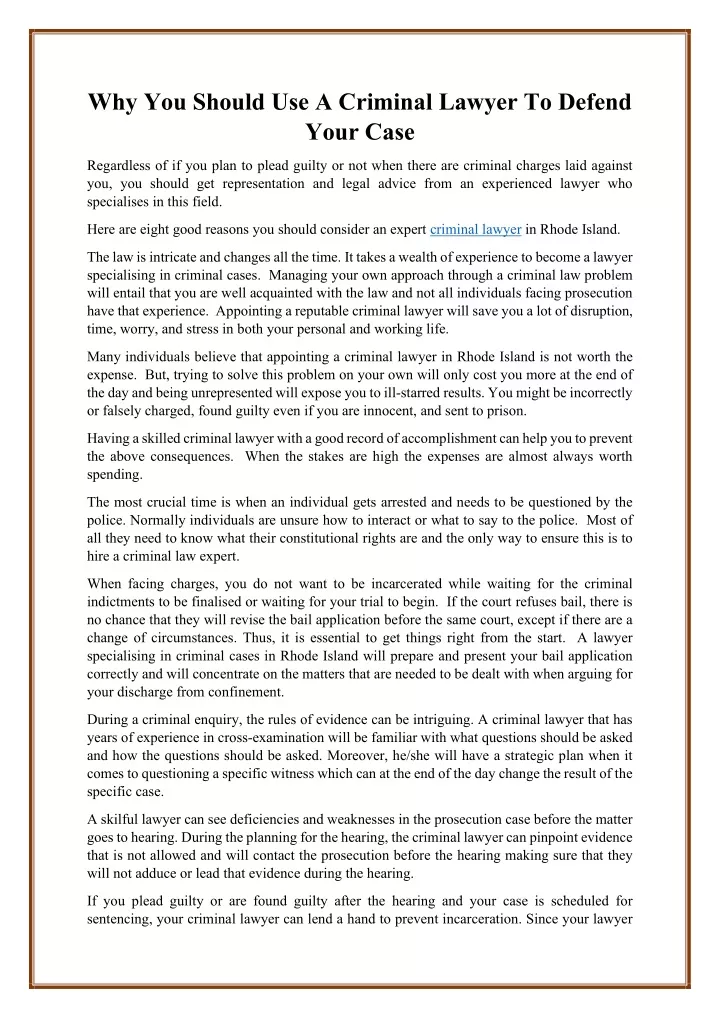 Why You Should Use A Criminal Lawyer To Defend Your Case

Regardless of if you plan to plead guilty or not when there are criminal charges laid against you, you should get representation and legal advice from an experienced lawyer who specialises in this field.

Here are eight good reasons you should consider an expert criminal lawyer in Rhode Island.

The law is intricate and changes all the time. It takes a wealth of experience to become a lawyer specialising in criminal cases. Managing your own approach through a criminal law problem will entail that you are well acquainted with the law and not all individuals facing prosecution have that experience. Appointing a reputable criminal lawyer will save you a lot of disruption, time, worry, and stress in both your personal and working life.

Many individuals believe that appointing a criminal lawyer in Rhode Island is not worth the expense. But, trying to solve this problem on your own will only cost you more at the end of the day and being unrepresented will expose you to ill-starred results. You might be incorrectly or falsely charged, found guilty even if you are innocent, and sent to prison.

Having a skilled criminal lawyer with a good record of accomplishment can help you to prevent the above consequences. When the stakes are high the expenses are almost always worth spending.

The most crucial time is when an individual gets arrested and needs to be questioned by the police. Normally individuals are unsure how to interact or what to say to the police. Most of all they need to know what their constitutional rights are and the only way to ensure this is to hire a criminal law expert.

When facing charges, you do not want to be incarcerated while waiting for the criminal indictments to be finalised or waiting for your trial to begin. If the court refuses bail, there is no chance that they will revise the bail application before the same court, except if there are a change of circumstances. Thus, it is essential to get things right from the start. A lawyer specialising in criminal cases in Rhode Island will prepare and present your bail application correctly and will concentrate on the matters that are needed to be dealt with when arguing for your discharge from confinement.

During a criminal enquiry, the rules of evidence can be intriguing. A criminal lawyer that has years of experience in cross-examination will be familiar with what questions should be asked and how the questions should be asked. Moreover, he/she will have a strategic plan when it comes to questioning a specific witness which can at the end of the day change the result of the specific case.

A skilful lawyer can see deficiencies and weaknesses in the prosecution case before the matter goes to hearing. During the planning for the hearing, the criminal lawyer can pinpoint evidence that is not allowed and will contact the prosecution before the hearing making sure that they will not adduce or lead that evidence during the hearing.

If you plead guilty or are found guilty after the hearing and your case is scheduled for sentencing, your criminal lawyer can lend a hand to prevent incarceration. Since your lawyer